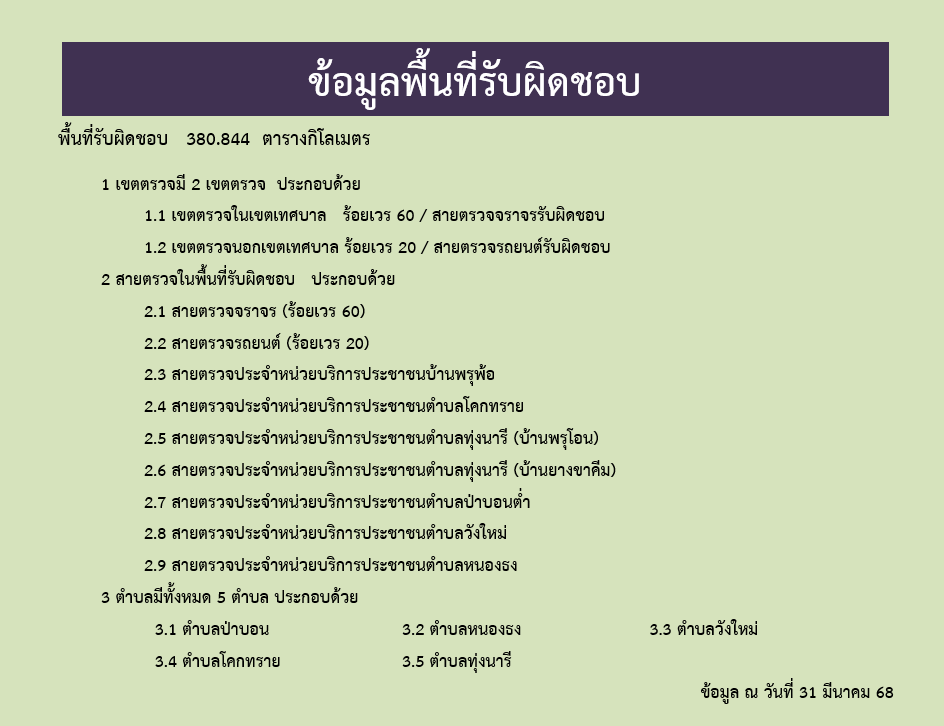 ข้อมูลพื้นที่รับผิดชอบ

พื้นที่รับผิดชอบ 380.844 ตารางกิโลเมตร

1 เขตตรวจมี 2 เขตตรวจ ประกอบด้วย

1.1 เขตตรวจในเขตเทศบาล ร้อยเวร 60 / สายตรวจจราจรรับผิดชอบ

1.2 เขตตรวจนอกเขตเทศบาล ร้อยเวร 20 / สายตรวจรถยนต์รับผิดชอบ

2 สายตรวจในพื้นที่รับผิดชอบ ประกอบด้วย

2.1 สายตรวจจราจร (ร้อยเวร 60)

2.2 สายตรวจรถยนต์ (ร้อยเวร 20)

2.3 สายตรวจประจำหน่วยบริการประชาชนบ้านพรุพ้อ

2.4 สายตรวจประจำหน่วยบริการประชาชนตำบลโคกทราย

2.5 สายตรวจประจำหน่วยบริการประชาชนตำบลทุ่งนารี (บ้านพรุโอน)

2.6 สายตรวจประจำหน่วยบริการประชาชนตำบลทุ่งนารี (บ้านยางขาคีม)

2.7 สายตรวจประจำหน่วยบริการประชาชนตำบลป่าบอนต่ำ

2.8 สายตรวจประจำหน่วยบริการประชาชนตำบลวังใหม่

2.9 สายตรวจประจำหน่วยบริการประชาชนตำบลหนองธง

3 ตำบลมีทั้งหมด 5 ตำบล ประกอบด้วย

3.1 ตำบลป่าบอน 3.2 ตำบลหนองธง 3.3 ตำบลวังใหม่

3.4 ตำบลโคกทราย 3.5 ตำบลทุ่งนารี

ข้อมูล ณ วันที่ 31 มีนาคม 68